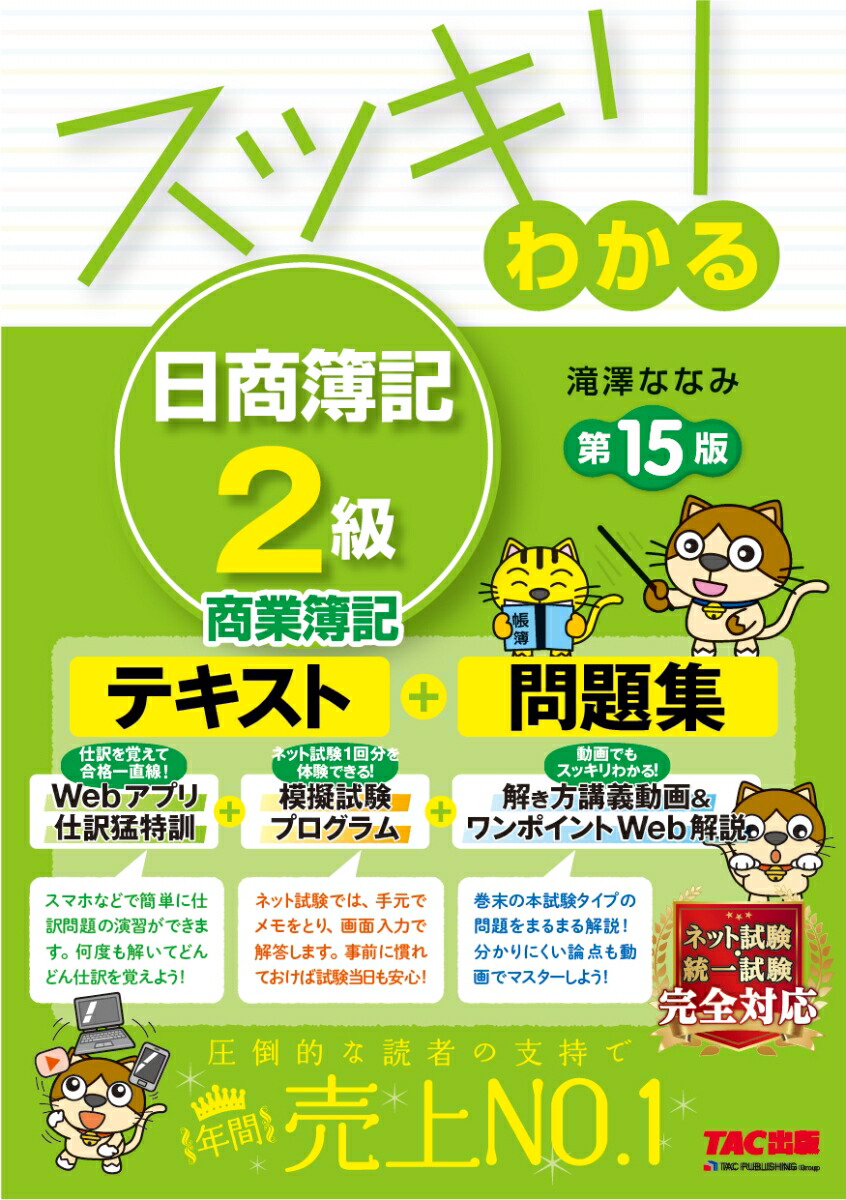 スッキリ
わかる

日商簿記
2級
商業簿記

滝澤ななみ
第15版

帳簿

テキスト + 問題集

仕訳を覚えて合格一直線!
Webアプリ
仕訳猛特訓
+
ネット試験1回分を体験できる!
模擬試験プログラム
+
動画でもスッキリわかる!
解き方講義動画&
ワンポイントWeb解説

スマホなどで簡単に仕訳問題の演習ができます。何度も解いてどんどん仕訳を覚えよう!

ネット試験では、手元でメモをとり、画面入力で解答します。事前に慣れておけば試験当日も安心!

巻末の本試験タイプの問題をまるまる解説!分かりにくい論点も動画でマスターしよう!

ネット試験
統一試験
完全対応

圧倒的な読者の支持で
年間 売上NO.1

TAC出版
TAC PUBLISHING Group